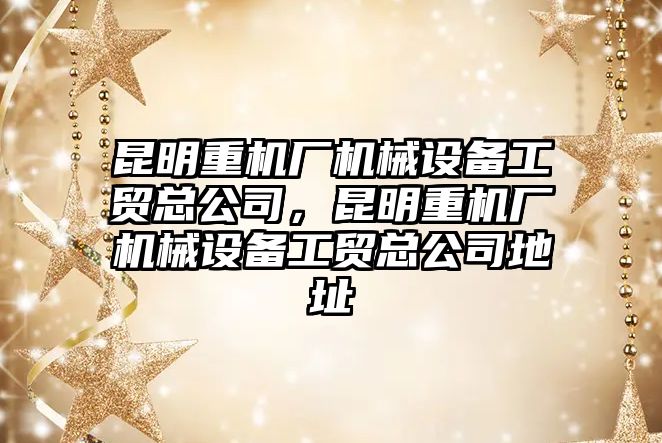 昆明重机厂机械设备工贸总公司，昆明重机厂机械设备工贸总公司地址